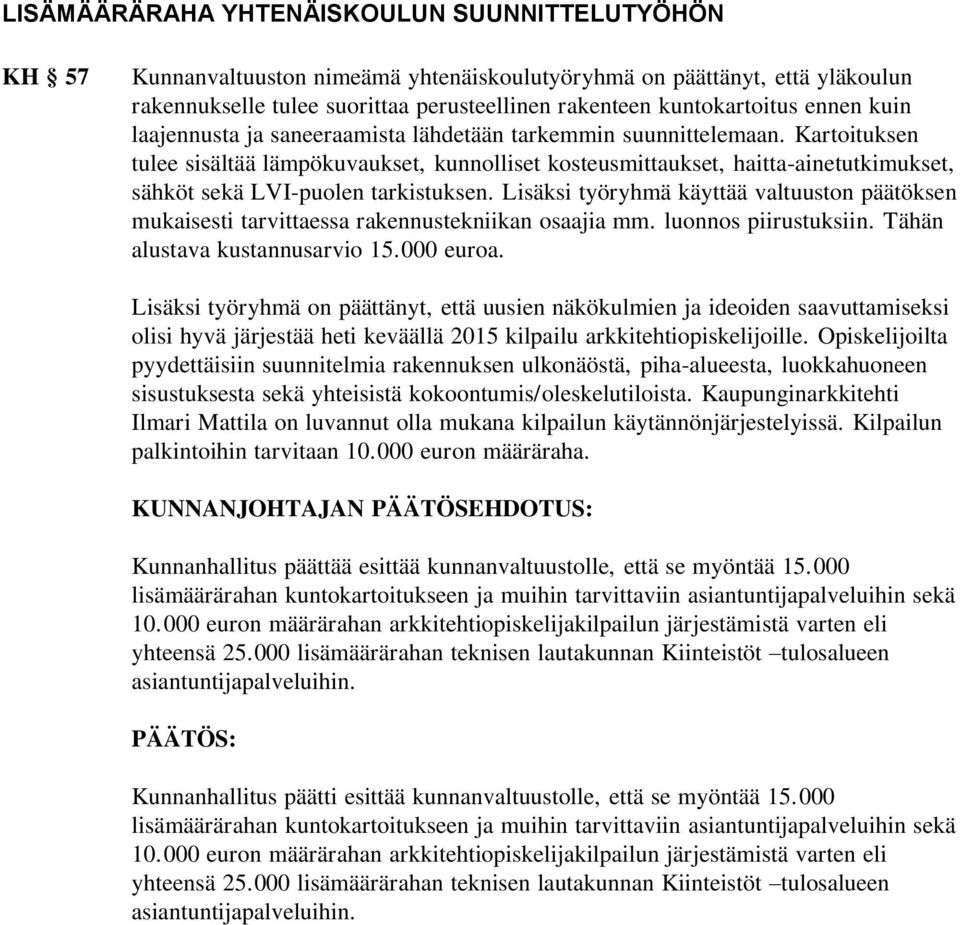 LISÄMÄÄRÄRAHA YHTENÄISKOULUN SUUNNITTELUTYÖHÖN

KH § 57 Kunnanvaltuuston nimeämä yhtenäiskoulutyöryhmä on päättänyt, että yläkoulun rakennukselle tulee suorittaa perusteellinen rakenteen kuntokartoitus ennen kuin laajennusta ja saneeraamista lähdetään tarkemmin suunnittelemaan. Kartoituksen tulee sisältää lämpökuvaukset, kunnolliset kosteusmittaukset, haitta-ainetutkimukset, sähköt sekä LVI-puolen tarkistuksen. Lisäksi työryhmä käyttää valtuuston päätöksen mukaisesti tarvittaessa rakennustekniikan osaajia mm. luonnos piirustuksiin. Tähän alustava kustannusarvio 15.000 euroa.

Lisäksi työryhmä on päättänyt, että uusien näkökulmien ja ideoiden saavuttamiseksi olisi hyvä järjestää heti keväällä 2015 kilpailu arkkitehtiopiskelijoille. Opiskelijoilta pyydettäisiin suunnitelmia rakennuksen ulkonäöstä, piha-alueesta, luokkahuoneen sisustuksesta sekä yhteisistä kokoontumis/oleskelutiloista. Kaupunginarkkitehti Ilmari Mattila on luvannut olla mukana kilpailun käytännönjärjestelyissä. Kilpailun palkintoihin tarvitaan 10.000 euron määräraha.

KUNNANJOHTAJAN PÄÄTÖSEHDOTUS:

Kunnanhallitus päättää esittää kunnanvaltuustolle, että se myöntää 15.000 lisämäärärahan kuntokartoitukseen ja muihin tarvittaviin asiantuntijapalveluihin sekä 10.000 euron määrärahan arkkitehtiopiskelijakilpailun järjestämistä varten eli yhteensä 25.000 lisämäärärahan teknisen lautakunnan Kiinteistöt –tulosalueen asiantuntijapalveluihin.

PÄÄTÖS:

Kunnanhallitus päätti esittää kunnanvaltuustolle, että se myöntää 15.000 lisämäärärahan kuntokartoitukseen ja muihin tarvittaviin asiantuntijapalveluihin sekä 10.000 euron määrärahan arkkitehtiopiskelijakilpailun järjestämistä varten eli yhteensä 25.000 lisämäärärahan teknisen lautakunnan Kiinteistöt –tulosalueen asiantuntijapalveluihin.